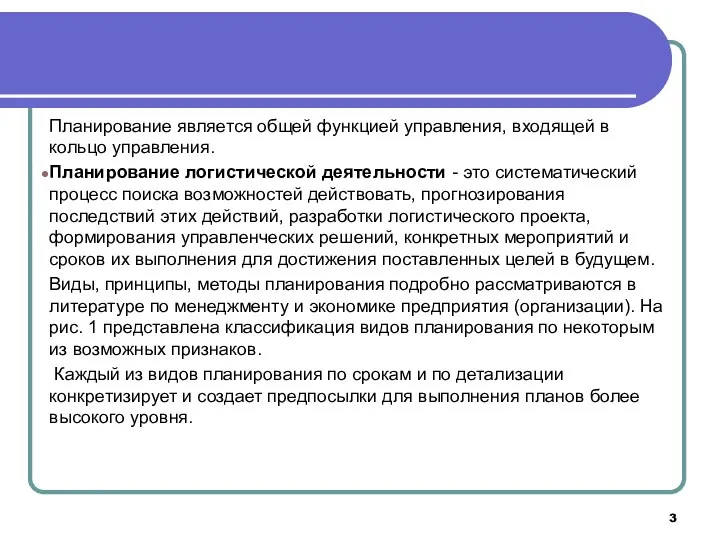 Планирование является общей функцией управления, входящей в кольцо управления.

Планирование логистической деятельности - это систематический процесс поиска возможностей действовать, прогнозирования последствий этих действий, разработки логистического проекта, формирования управленческих решений, конкретных мероприятий и сроков их выполнения для достижения поставленных целей в будущем.

Виды, принципы, методы планирования подробно рассматриваются в литературе по менеджменту и экономике предприятия (организации). На рис. 1 представлена классификация видов планирования по некоторым из возможных признаков.

Каждый из видов планирования по срокам и по детализации конкретизирует и создает предпосылки для выполнения планов более высокого уровня.

3